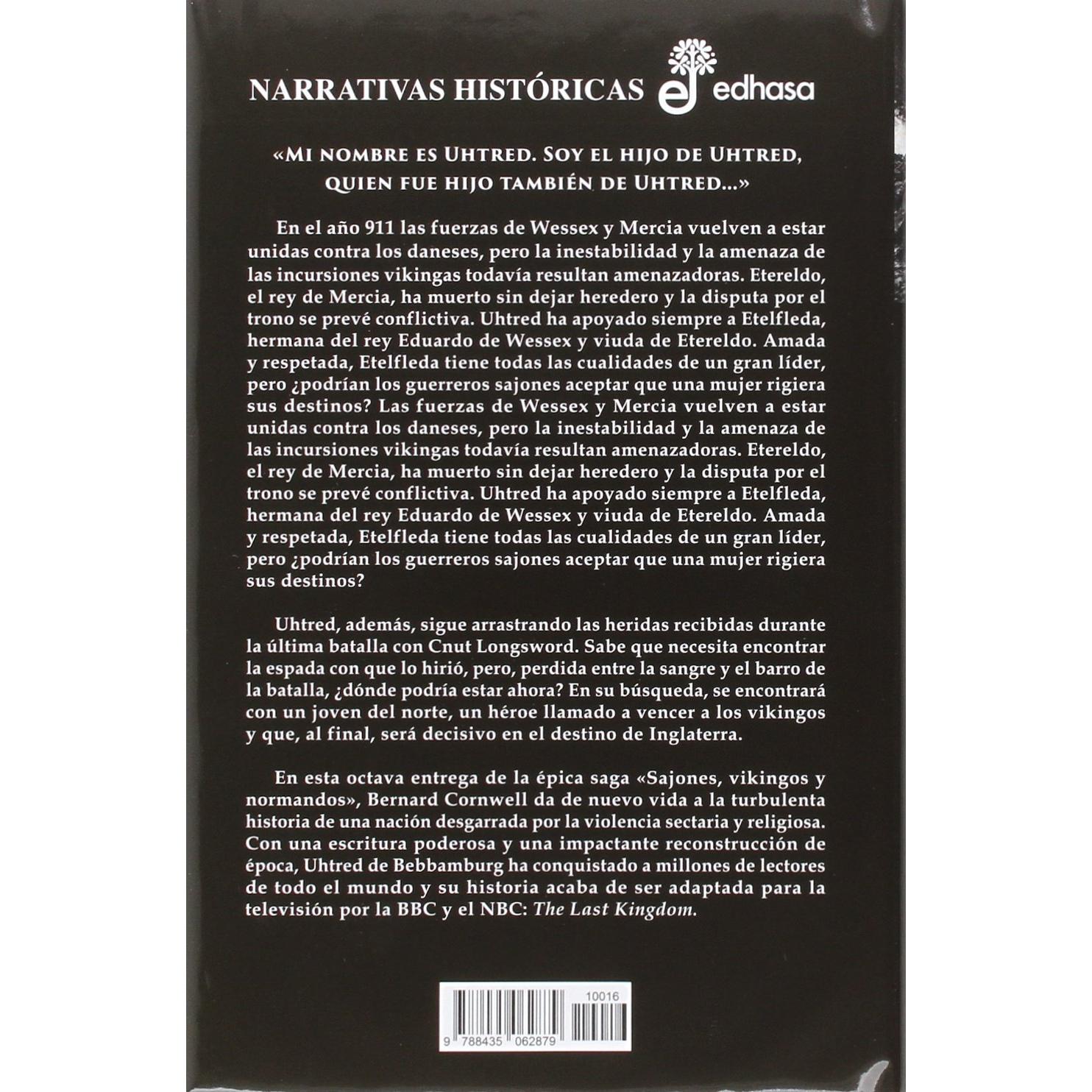 NARRATIVAS HISTÓRICAS edhasa

«MI NOMBRE ES UHTRED. SOY EL HIJO DE UHTRED, QUIEN FUE HIJO TAMBIÉN DE UHTRED...»

En el año 911 las fuerzas de Wessex y Mercia vuelven a estar unidas contra los daneses, pero la inestabilidad y la amenaza de las incursiones vikingas todavía resultan amenazadoras. Etereldo, el rey de Mercia, ha muerto sin dejar heredero y la disputa por el trono se prevé conflictiva. Uhtred ha apoyado siempre a Etelfleda, hermana del rey Eduardo de Wessex y viuda de Etereldo. Amada y respetada, Etelfleda tiene todas las cualidades de un gran líder, pero ¿podrían los guerreros sajones aceptar que una mujer rigiera sus destinos? Las fuerzas de Wessex y Mercia vuelven a estar unidas contra los daneses, pero la inestabilidad y la amenaza de las incursiones vikingas todavía resultan amenazadoras. Etereldo, el rey de Mercia, ha muerto sin dejar heredero y la disputa por el trono se prevé conflictiva. Uhtred ha apoyado siempre a Etelfleda, hermana del rey Eduardo de Wessex y viuda de Etereldo. Amada y respetada, Etelfleda tiene todas las cualidades de un gran líder, pero ¿podrían los guerreros sajones aceptar que una mujer rigiera sus destinos?

Uhtred, además, sigue arrastrando las heridas recibidas durante la última batalla con Cnut Longsword. Sabe que necesita encontrar la espada con que lo hirió, pero, perdida entre la sangre y el barro de la batalla, ¿dónde podría estar ahora? En su búsqueda, se encontrará con un joven del norte, un héroe llamado a vencer a los vikingos y que, al final, será decisivo en el destino de Inglaterra.

En esta octava entrega de la épica saga «Sajones, vikingos y normandos», Bernard Cornwell da de nuevo vida a la turbulenta historia de una nación desgarrada por la violencia sectaria y religiosa. Con una escritura poderosa y una impactante reconstrucción de época, Uhtred de Bebbamburg ha conquistado a millones de lectores de todo el mundo y su historia acaba de ser adaptada para la televisión por la BBC y el NBC: The Last Kingdom.

10016
9 788435 062879